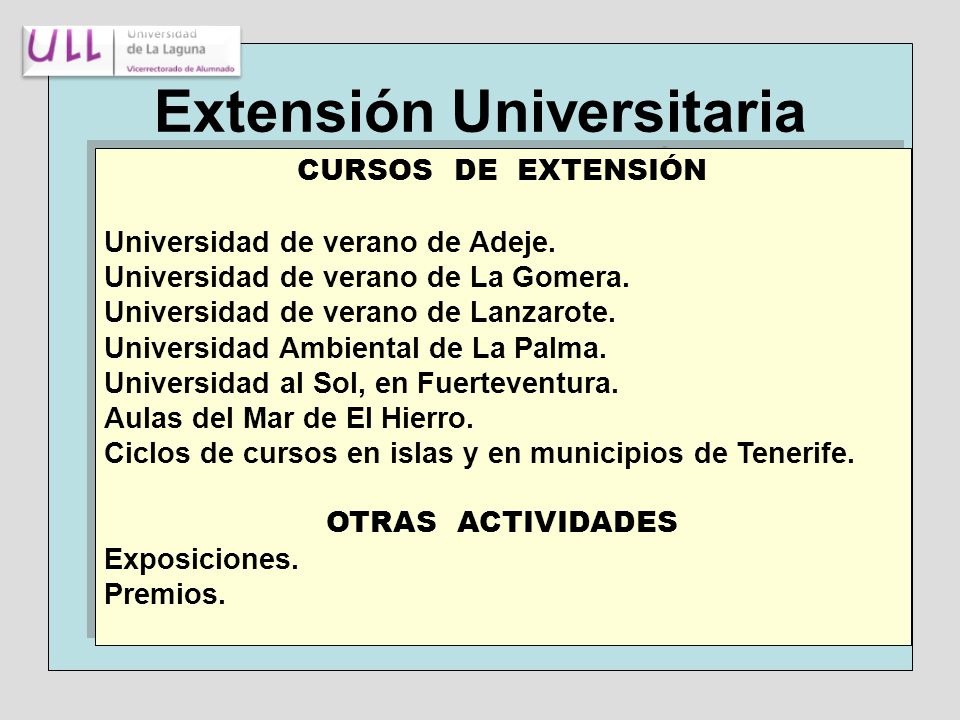 ULL Universidad de La Laguna Vicerrectorado de Alumnado

Extensión Universitaria

CURSOS DE EXTENSIÓN

Universidad de verano de Adeje.
Universidad de verano de La Gomera.
Universidad de verano de Lanzarote.
Universidad Ambiental de La Palma.
Universidad al Sol, en Fuerteventura.
Aulas del Mar de El Hierro.
Ciclos de cursos en islas y en municipios de Tenerife.

OTRAS ACTIVIDADES
Exposiciones.
Premios.